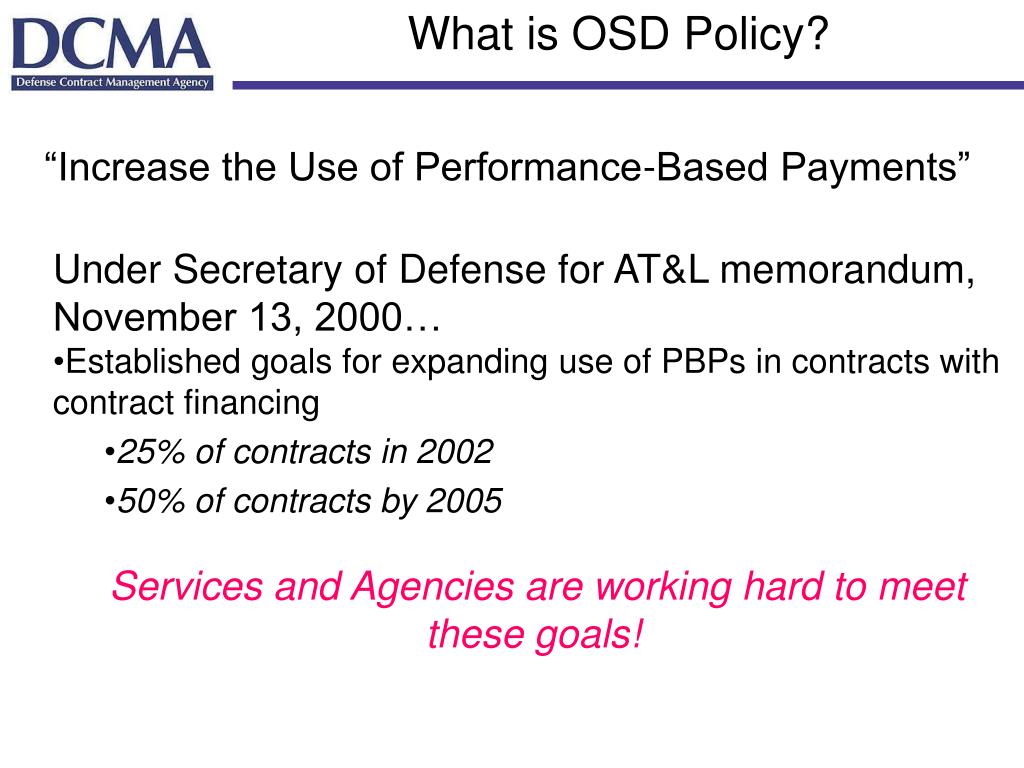 DCMA
Defense Contract Management Agency

What is OSD Policy?

“Increase the Use of Performance-Based Payments”

Under Secretary of Defense for AT&L memorandum, November 13, 2000…
•Established goals for expanding use of PBPs in contracts with contract financing
•25% of contracts in 2002
•50% of contracts by 2005

Services and Agencies are working hard to meet these goals!